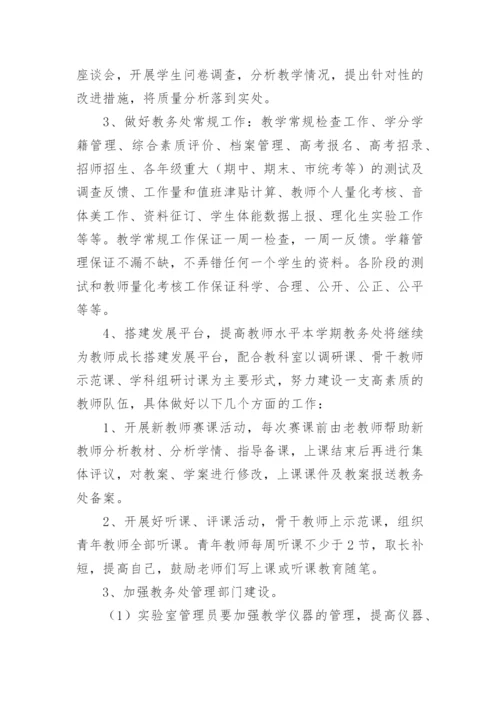 座谈会，开展学生问卷调查，分析教学情况，提出针对性的改进措施，将质量分析落到实处。

3、做好教务处常规工作：教学常规检查工作、学分学籍管理、综合素质评价、档案管理、高考报名、高考招录、招师招生、各年级重大（期中、期末、市统考等）的测试及调查反馈、工作量和值班津贴计算、教师个人量化考核、音体美工作、资料征订、学生体能数据上报、理化生实验工作等等。教学常规工作保证一周一检查，一周一反馈。学籍管理保证不漏不缺，不弄错任何一个学生的资料。各阶段的测试和教师量化考核工作保证科学、合理、公开、公正、公平等等。

4、搭建发展平台，提高教师水平本学期教务处将继续为教师成长搭建发展平台，配合教科室以调研课、骨干教师示范课、学科组研讨课为主要形式，努力建设一支高素质的教师队伍，具体做好以下几个方面的工作：

1、开展新教师赛课活动，每次赛课前由老教师帮助新教师分析教材、分析学情、指导备课，上课结束后再进行集体评议，对教案、学案进行修改，上课课件及教案报送教务处备案。

2、开展好听课、评课活动，骨干教师上示范课，组织青年教师全部听课。青年教师每周听课不少于2节，取长补短，提高自己，鼓励老师们写上课或听课教育随笔。

3、加强教务处管理部门建设。

（1）实验室管理员要加强教学仪器的管理，提高仪器、